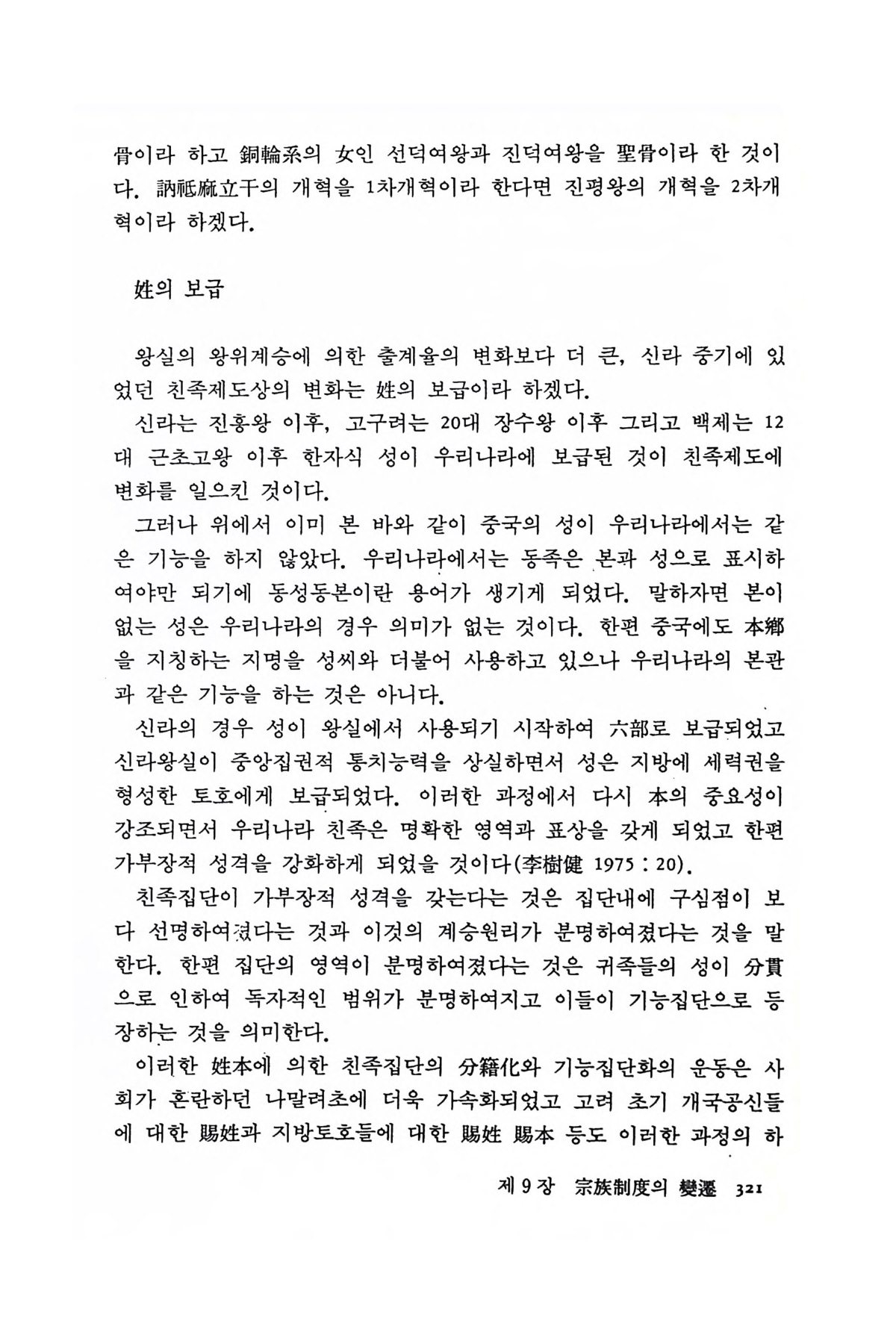 骨이라 하고 銅輪系의 女인 선덕여왕과 진덕여왕을 聖骨이라 한 것이다. 訥祗麻立干의 개혁을 1차개혁이라 한다면 진평왕의 개혁을 2차개혁이라 하겠다.

姓의 보급

왕실의 왕위계승에 의한 출계율의 변화보다 더 큰, 신라 중기에 있었던 친족제도상의 변화는 姓의 보급이라 하겠다.

신라는 진흥왕 이후, 고구려는 20대 장수왕 이후 그리고 백제는 12대 근초고왕 이후 한자식 성이 우리나라에 보급된 것이 친족제도에 변화를 일으킨 것이다.

그러나 위에서 이미 본 바와 같이 중국의 성이 우리나라에서는 같은 기능을 하지 않았다. 우리나라에서는 동족은 본과 성으로 표시하여야만 되기에 동성동본이란 용어가 생기게 되었다. 말하자면 본이 없는 성은 우리나라의 경우 의미가 없는 것이다. 한편 중국에도 本鄕을 지칭하는 지명을 성씨와 더불어 사용하고 있으나 우리나라의 본관과 같은 기능을 하는 것은 아니다.

신라의 경우 성이 왕실에서 사용되기 시작하여 六部로 보급되었고 신라왕실이 중앙집권적 통치능력을 상실하면서 성은 지방에 세력권을 형성한 토호에게 보급되었다. 이러한 과정에서 다시 本의 중요성이 강조되면서 우리나라 친족은 명확한 영역과 표상을 갖게 되었고 한편 가부장적 성격을 강화하게 되었을 것이다(李樹健 1975 : 20).

친족집단이 가부장적 성격을 갖는다는 것은 집단내에 구심점이 보다 선명하여졌다는 것과 이것의 계승원리가 분명하여졌다는 것을 말한다. 한편 집단의 영역이 분명하여졌다는 것은 귀족들의 성이 分貫으로 인하여 독자적인 범위가 분명하여지고 이들이 기능집단으로 등장하는 것을 의미한다.

이러한 姓本에 의한 친족집단의 分籍化와 기능집단화의 운동은 사회가 혼란하던 나말려초에 더욱 가속화되었고 고려 초기 개국공신들에 대한 賜姓과 지방토호들에 대한 賜姓 賜本 등도 이러한 과정의 하

제 9 장 宗族制度의 變遷 321